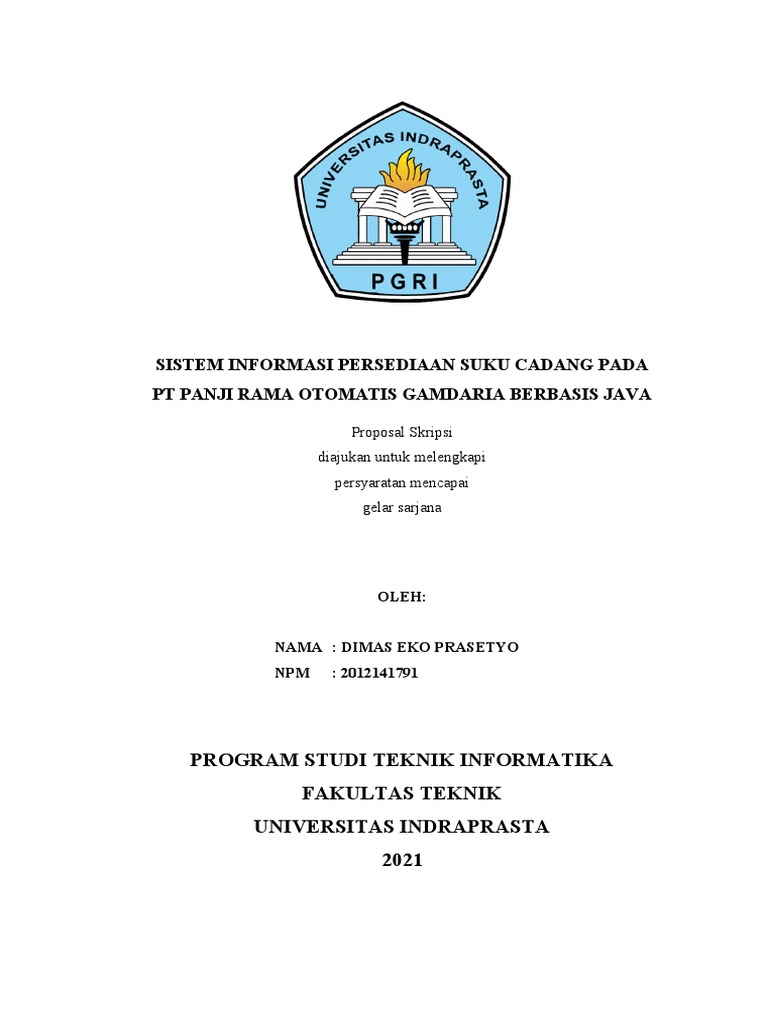 UNIVERSITAS INDRAPRASTA
PGRI

SISTEM INFORMASI PERSEDIAAN SUKU CADANG PADA
PT PANJI RAMA OTOMATIS GAMDARIA BERBASIS JAVA

Proposal Skripsi
diajukan untuk melengkapi
persyaratan mencapai
gelar sarjana

OLEH:

NAMA : DIMAS EKO PRASETYO
NPM : 2012141791

PROGRAM STUDI TEKNIK INFORMATIKA
FAKULTAS TEKNIK
UNIVERSITAS INDRAPRASTA
2021